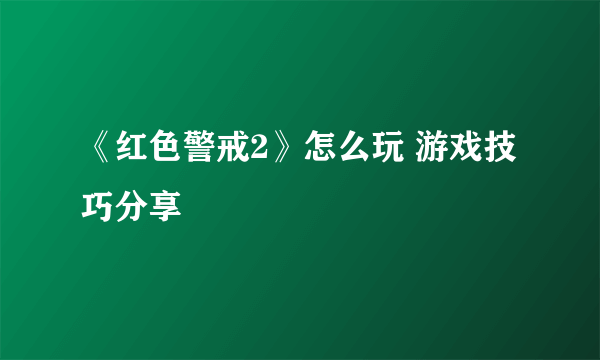 《红色警戒2》怎么玩 游戏技巧分享